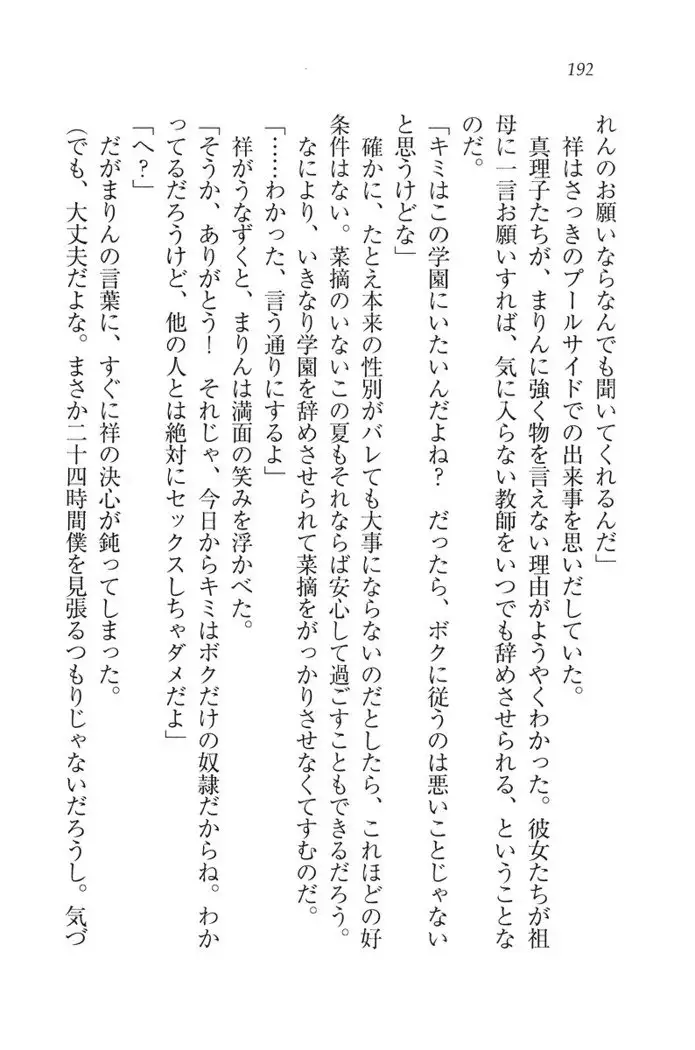 192

れんのお願いならなんでも聞いてくれるんだ」

祥はさっきのプールサイドでの出来事を思いだしていた。

真理子たちが、まりんに強く物を言えない理由がようやくわかった。彼女たちが祖母に一言お願いすれば、気に入らない教師をいつでも辞めさせられる、ということなのだ。

「キミはこの学園にいたいんだよね？　だったら、ボクに従うのは悪いことじゃないと思うけどな」

確かに、たとえ本来の性別がバレても大事にならないのだとしたら、これほどの好条件はない。菜摘のいないこの夏もそれならば安心して過ごすこともできるだろう。なにより、いきなり学園を辞めさせられて菜摘をがっかりさせなくてすむのだ。

「……わかった、言う通りにするよ」

祥がうなずくと、まりんは満面の笑みを浮かべた。

「そうか、ありがとう！　それじゃ、今日からキミはボクだけの奴隷だからね。わかってるだろうけど、他の人とは絶対にセックスしちゃダメだよ」

「へ？」

だがまりんの言葉に、すぐに祥の決心が鈍ってしまった。

（でも、大丈夫だよな。まさか二十四時間僕を見張るつもりじゃないだろうし。気づ